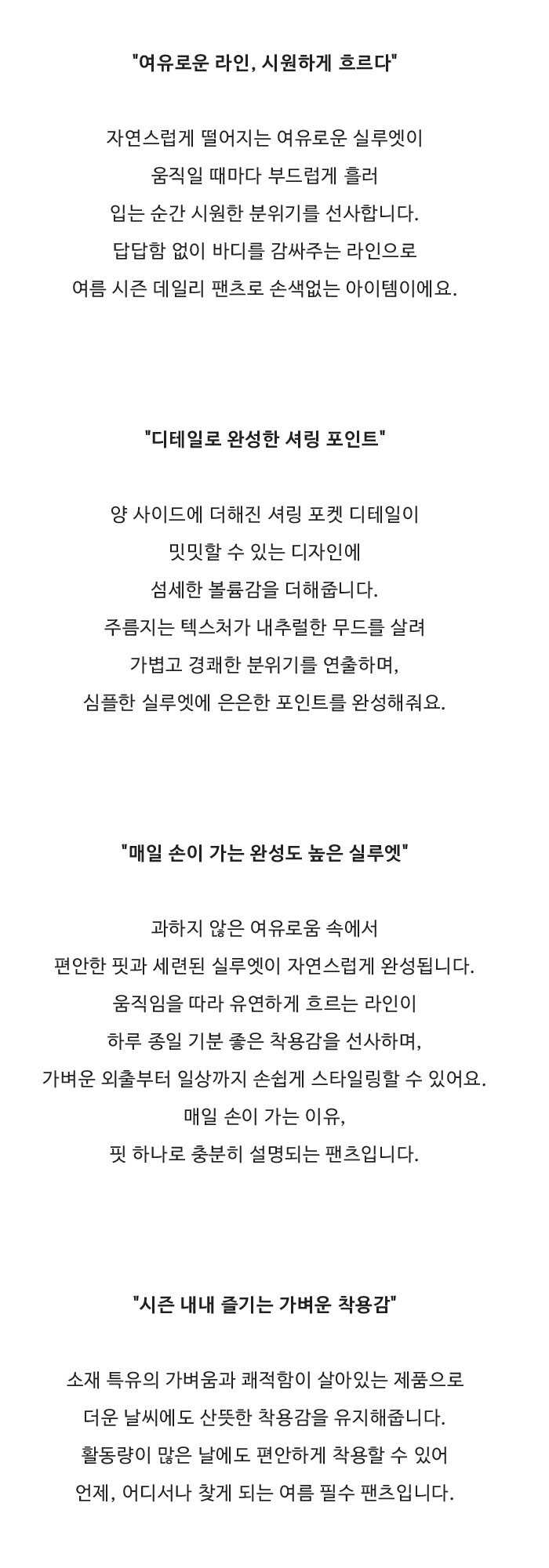 "여유로운 라인, 시원하게 흐르다"

자연스럽게 떨어지는 여유로운 실루엣이
움직일 때마다 부드럽게 흘러
입는 순간 시원한 분위기를 선사합니다.
답답함 없이 바디를 감싸주는 라인으로
여름 시즌 데일리 팬츠로 손색없는 아이템이에요.

"디테일로 완성한 셔링 포인트"

양 사이드에 더해진 셔링 포켓 디테일이
밋밋할 수 있는 디자인에
섬세한 볼륨감을 더해줍니다.
주름지는 텍스처가 내추럴한 무드를 살려
가볍고 경쾌한 분위기를 연출하며,
심플한 실루엣에 은은한 포인트를 완성해줘요.

"매일 손이 가는 완성도 높은 실루엣"

과하지 않은 여유로움 속에서
편안한 핏과 세련된 실루엣이 자연스럽게 완성됩니다.
움직임을 따라 유연하게 흐르는 라인이
하루 종일 기분 좋은 착용감을 선사하며,
가벼운 외출부터 일상까지 손쉽게 스타일링할 수 있어요.
매일 손이 가는 이유,
핏 하나로 충분히 설명되는 팬츠입니다.

"시즌 내내 즐기는 가벼운 착용감"

소재 특유의 가벼움과 쾌적함이 살아있는 제품으로
더운 날씨에도 산뜻한 착용감을 유지해줍니다.
활동량이 많은 날에도 편안하게 착용할 수 있어
언제, 어디서나 찾게 되는 여름 필수 팬츠입니다.